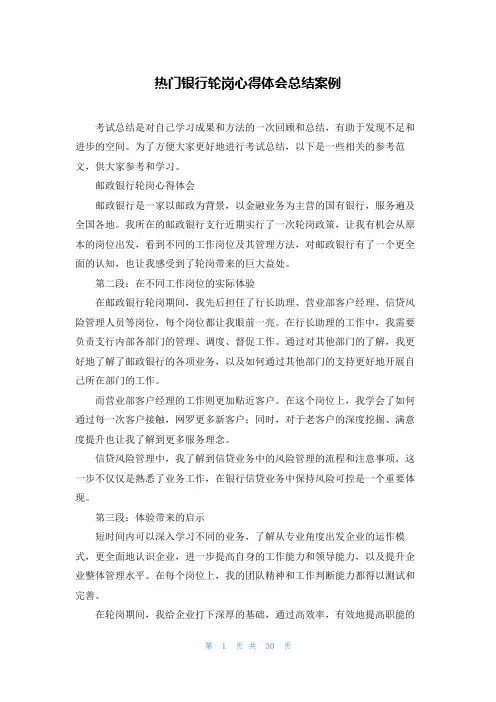 热门银行轮岗心得体会总结案例

考试总结是对自己学习成果和方法的一次回顾和总结，有助于发现不足和进步的空间。为了方便大家更好地进行考试总结，以下是一些相关的参考范文，供大家参考和学习。

邮政银行轮岗心得体会

邮政银行是一家以邮政为背景，以金融业务为主营的国有银行，服务遍及全国各地。我所在的邮政银行支行近期实行了一次轮岗政策，让我有机会从原本的岗位出发，看到不同的工作岗位及其管理方法，对邮政银行有了一个更全面的认知，也让我感受到了轮岗带来的巨大益处。

第二段：在不同工作岗位的实际体验

在邮政银行轮岗期间，我先后担任了行长助理、营业部客户经理、信贷风险管理人员等岗位，每个岗位都让我眼前一亮。在行长助理的工作中，我需要负责支行内部各部门的管理、调度、督促工作。通过对其他部门的了解，我更好地了解了邮政银行的各项业务，以及如何通过其他部门的支持更好地开展自己所在部门的工作。

而营业部客户经理的工作则更加贴近客户。在这个岗位上，我学会了如何通过每一次客户接触，网罗更多新客户；同时，对于老客户的深度挖掘、满意度提升也让我了解到更多服务理念。

信贷风险管理中，我了解到信贷业务中的风险管理的流程和注意事项，这一步不仅仅是熟悉了业务工作，在银行信贷业务中保持风险可控是一个重要体现。

第三段：体验带来的启示

短时间内可以深入学习不同的业务，了解从专业角度出发企业的运作模式，更全面地认识企业，进一步提高自身的工作能力和领导能力，以及提升企业整体管理水平。在每个岗位上，我的团队精神和工作判断能力都得以测试和完善。

在轮岗期间，我给企业打下深厚的基础，通过高效率，有效地提高职能的

第 1 页 共 30 页